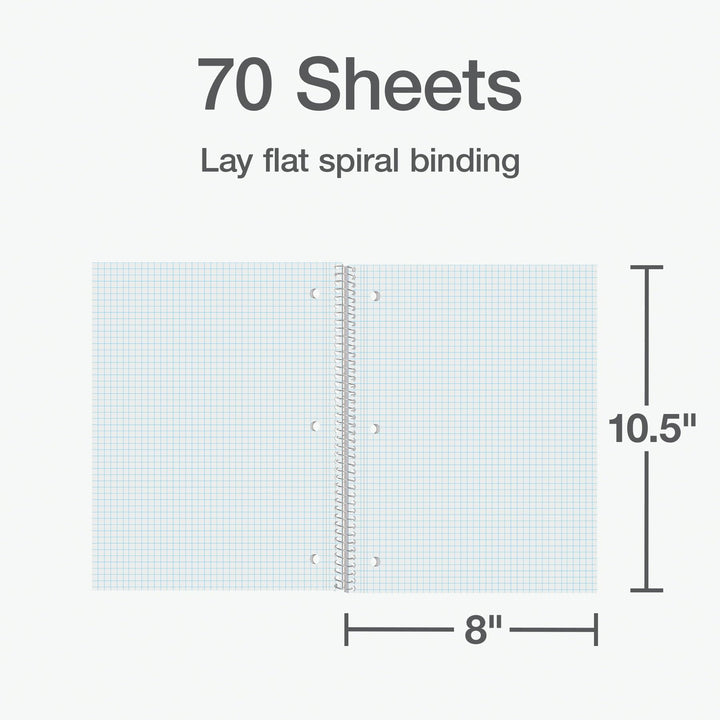 70 Sheets

Lay flat spiral binding

10.5"

8"